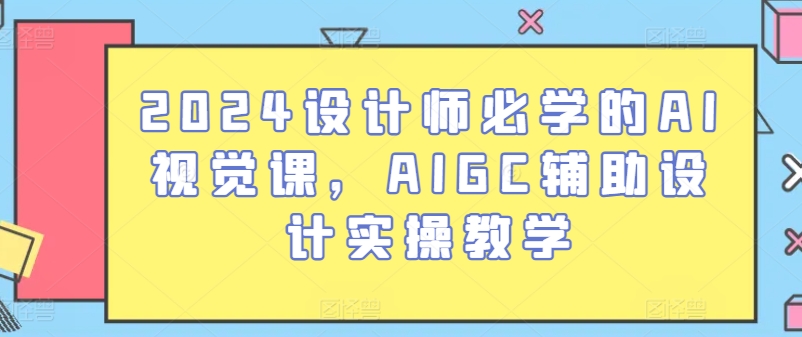 2024设计师必学的AI视觉课，AIGC辅助设计实操教学